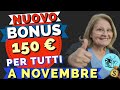 NUOVO
BONUS
150 €
PER TUTTI
A NOVEMBRE